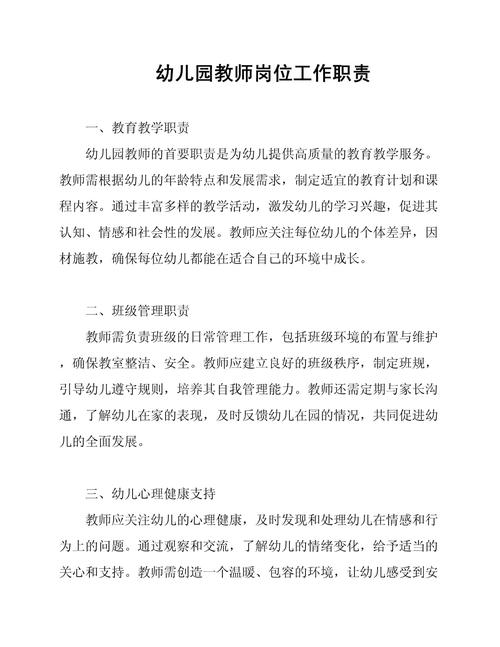 幼儿园教师岗位工作职责

一、教育教学职责

幼儿园教师的首要职责是为幼儿提供高质量的教育教学服务。教师需根据幼儿的年龄特点和发展需求，制定适宜的教育计划和课程内容。通过丰富多样的教学活动，激发幼儿的学习兴趣，促进其认知、情感和社会性的发展。教师应关注每位幼儿的个体差异，因材施教，确保每位幼儿都能在适合自己的环境中成长。

二、班级管理职责

教师需负责班级的日常管理工作，包括班级环境的布置与维护，确保教室整洁、安全。教师应建立良好的班级秩序，制定班规，引导幼儿遵守规则，培养其自我管理能力。教师还需定期与家长沟通，了解幼儿在家的表现，及时反馈幼儿在园的情况，共同促进幼儿的全面发展。

三、幼儿心理健康支持

教师应关注幼儿的心理健康，及时发现和处理幼儿在情感和行为上的问题。通过观察和交流，了解幼儿的情绪变化，给予适当的关心和支持。教师需创造一个温暖、包容的环境，让幼儿感受到安